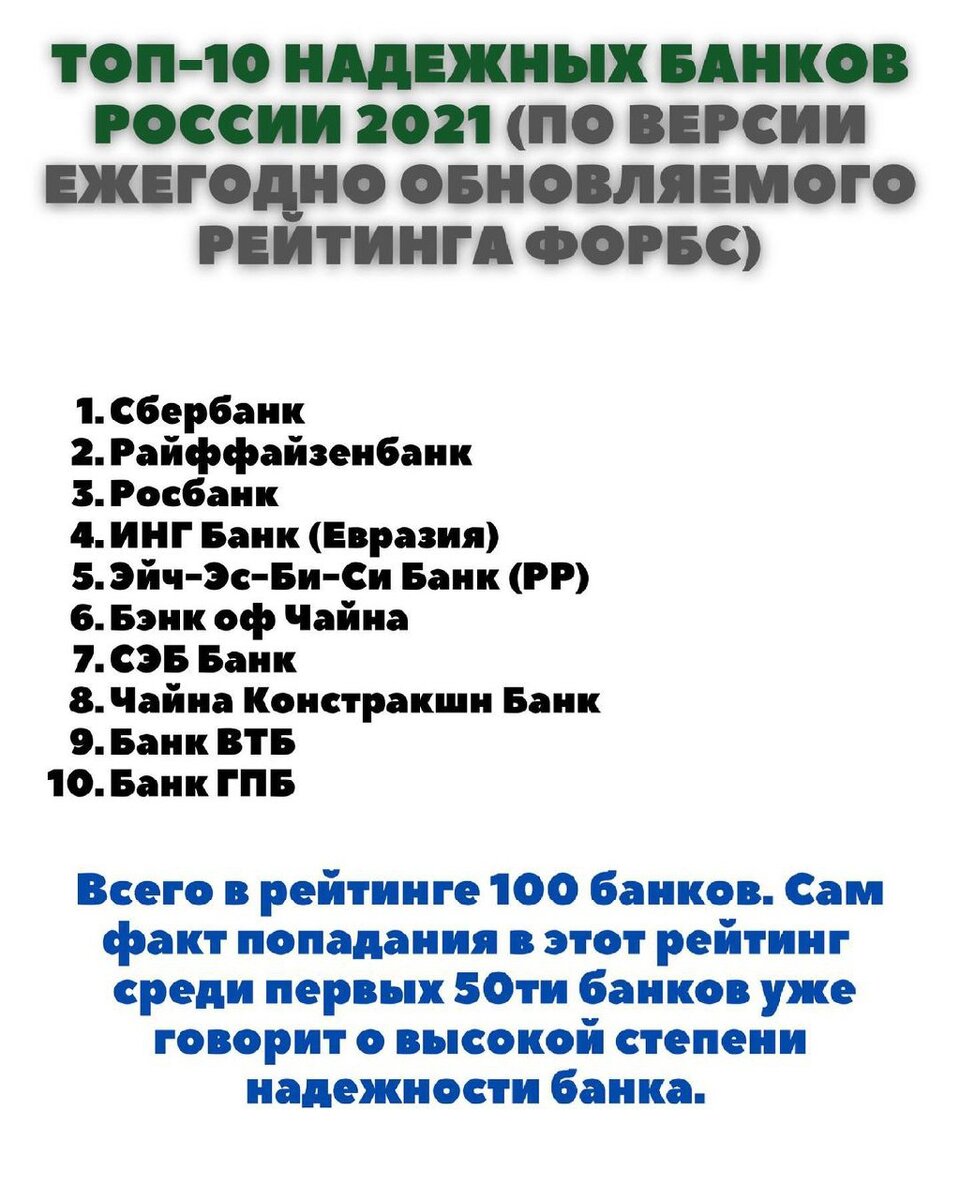 ТОП-10 НАДЕЖНЫХ БАНКОВ РОССИИ 2021 (ПО ВЕРСИИ ЕЖЕГОДНО ОБНОВЛЯЕМОГО РЕЙТИНГА ФОРБС)

1. Сбербанк
2. Райффайзенбанк
3. Росбанк
4. ИНГ Банк (Евразия)
5. Эйч-Эс-Би-Си Банк (РР)
6. Бэнк оф Чайна
7. СЭБ Банк
8. Чайна Констракшн Банк
9. Банк ВТБ
10. Банк ГПБ

Всего в рейтинге 100 банков. Сам факт попадания в этот рейтинг среди первых 50ти банков уже говорит о высокой степени надежности банка.